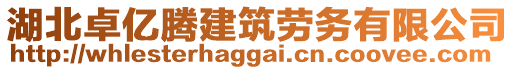 湖北卓亿腾建筑劳务有限公司
http://whlesterhaggai.cn.coovee.com